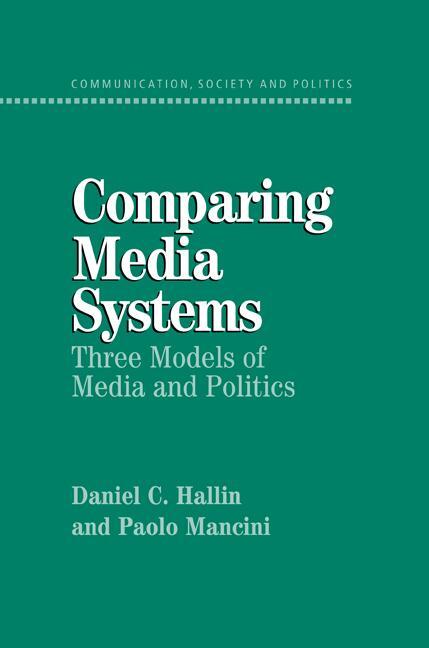 COMMUNICATION, SOCIETY AND POLITICS

Comparing Media Systems

Three Models of Media and Politics

Daniel C. Hallin and Paolo Mancini